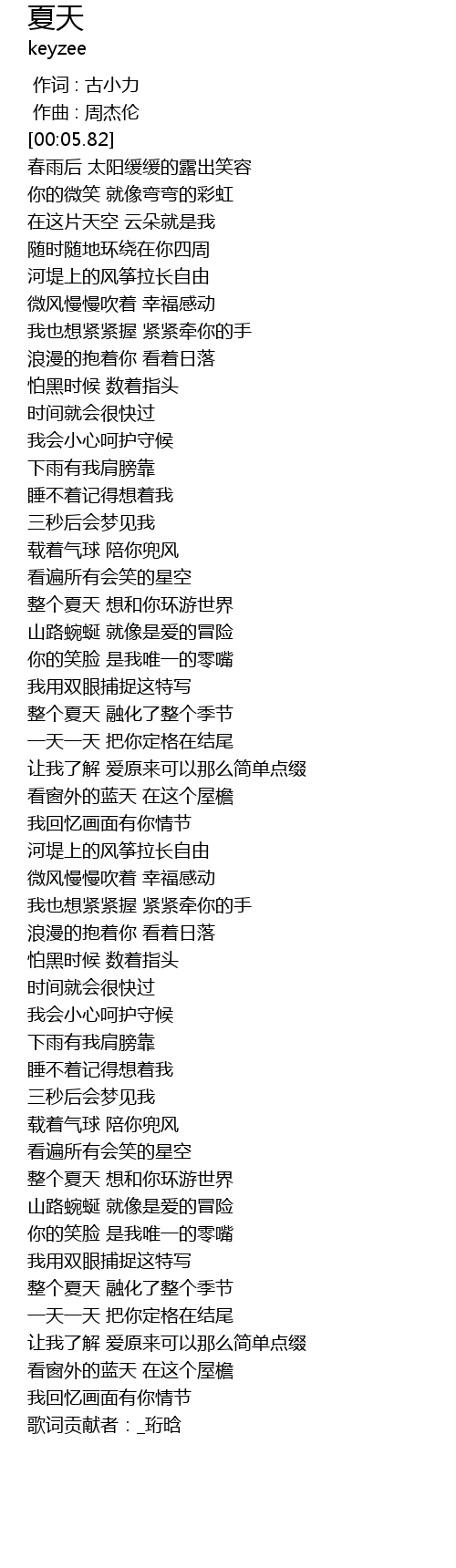 夏天
keyzee
作词 : 古小力
作曲 : 周杰伦
[00:05.82]
春雨后 太阳缓缓的露出笑容
你的微笑 就像弯弯的彩虹
在这片天空 云朵就是我
随时随地环绕在你四周
河堤上的风筝拉长自由
微风慢慢吹着 幸福感动
我也想紧紧握 紧紧牵你的手
浪漫的抱着你 看着日落
怕黑时候 数着指头
时间就会很快过
我会小心呵护守候
下雨有我肩膀靠
睡不着记得想着我
三秒后会梦见我
载着气球 陪你兜风
看遍所有会笑的星空
整个夏天 想和你环游世界
山路蜿蜒 就像是爱的冒险
你的笑脸 是我唯一的零嘴
我用双眼捕捉这特写
整个夏天 融化了整个季节
一天一天 把你定格在结尾
让我了解 爱原来可以那么简单点缀
看窗外的蓝天 在这个屋檐
我回忆画面有你情节
河堤上的风筝拉长自由
微风慢慢吹着 幸福感动
我也想紧紧握 紧紧牵你的手
浪漫的抱着你 看着日落
怕黑时候 数着指头
时间就会很快过
我会小心呵护守候
下雨有我肩膀靠
睡不着记得想着我
三秒后会梦见我
载着气球 陪你兜风
看遍所有会笑的星空
整个夏天 想和你环游世界
山路蜿蜒 就像是爱的冒险
你的笑脸 是我唯一的零嘴
我用双眼捕捉这特写
整个夏天 融化了整个季节
一天一天 把你定格在结尾
让我了解 爱原来可以那么简单点缀
看窗外的蓝天 在这个屋檐
我回忆画面有你情节
歌词贡献者：_珩晗